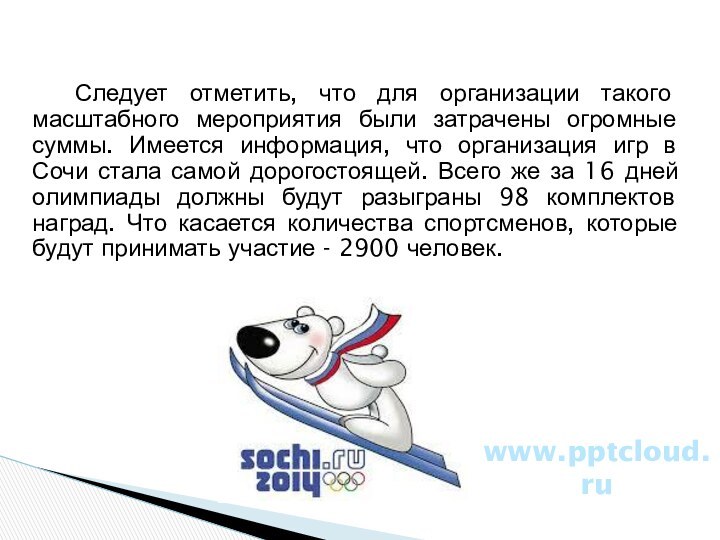 Следует отметить, что для организации такого масштабного мероприятия были затрачены огромные суммы. Имеется информация, что организация игр в Сочи стала самой дорогостоящей. Всего же за 16 дней олимпиады должны будут разыграны 98 комплектов наград. Что касается количества спортсменов, которые будут принимать участие - 2900 человек.

sochi.ru
2014

www.pptcloud.ru